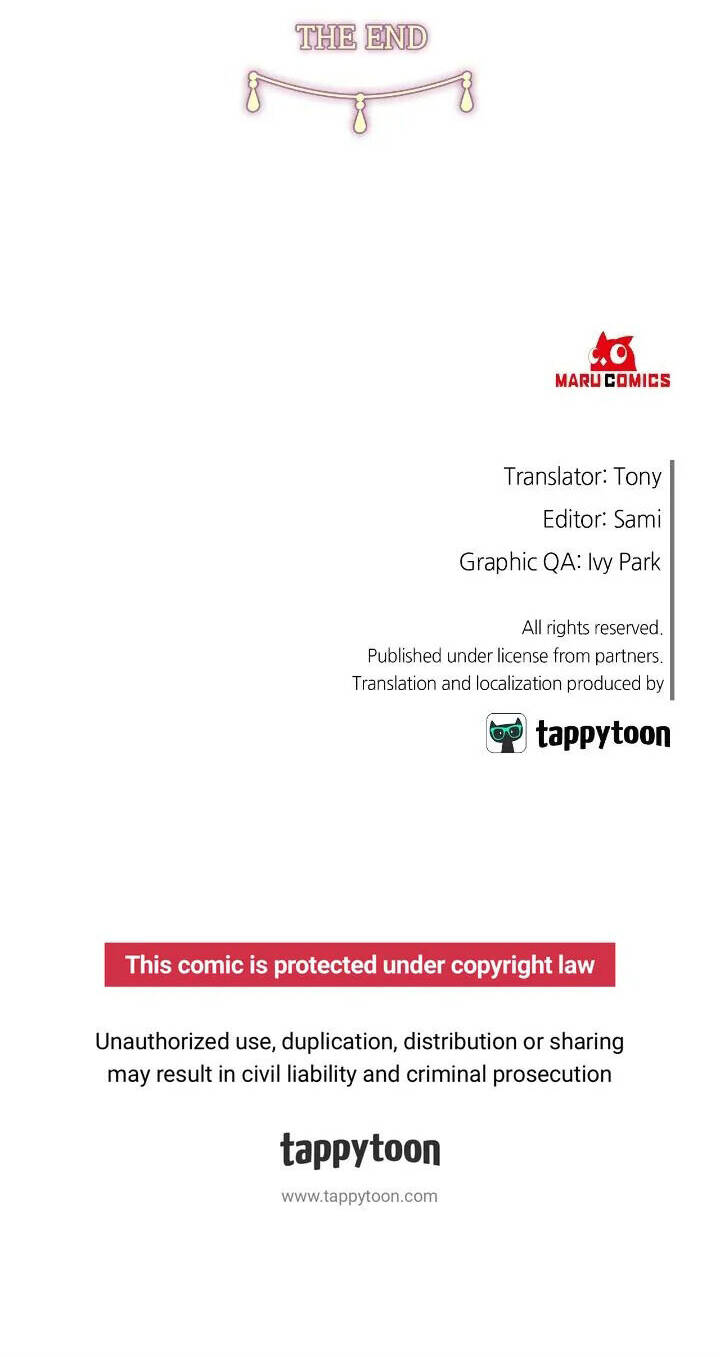 THE END

MARU COMICS

Translator: Tony
Editor: Sami
Graphic QA: Ivy Park

All rights reserved.
Published under license from partners.
Translation and localization produced by

tappytoon

This comic is protected under copyright law

Unauthorized use, duplication, distribution or sharing may result in civil liability and criminal prosecution

tappytoon

www.tappytoon.com